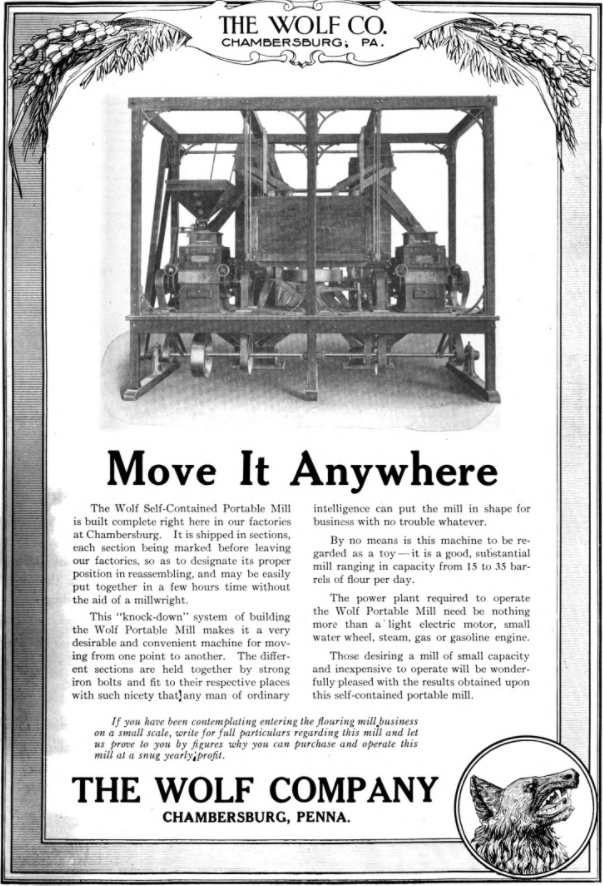 THE WOLF CO.
CHAMBERSBURG, PA.

Move It Anywhere

The Wolf Self-Contained Portable Mill is built complete right here in our factories at Chambersburg. It is shipped in sections, each section being marked before leaving our factories, so as to designate its proper position in reassembling, and may be easily put together in a few hours time without the aid of a millwright.

This "knock-down" system of building the Wolf Portable Mill makes it a very desirable and convenient machine for moving from one point to another. The different sections are held together by strong iron bolts and fit to their respective places with such nicety that any man of ordinary intelligence can put the mill in shape for business with no trouble whatever.

By no means is this machine to be regarded as a toy—it is a good, substantial mill ranging in capacity from 15 to 35 barrels of flour per day.

The power plant required to operate the Wolf Portable Mill need be nothing more than a light electric motor, small water wheel, steam, gas or gasoline engine.

Those desiring a mill of small capacity and inexpensive to operate will be wonderfully pleased with the results obtained upon this self-contained portable mill.

If you have been contemplating entering the flouring mill business on a small scale, write for full particulars regarding this mill and let us prove to you by figures why you can purchase and operate this mill at a snug yearly profit.

THE WOLF COMPANY
CHAMBERSBURG, PENNA.